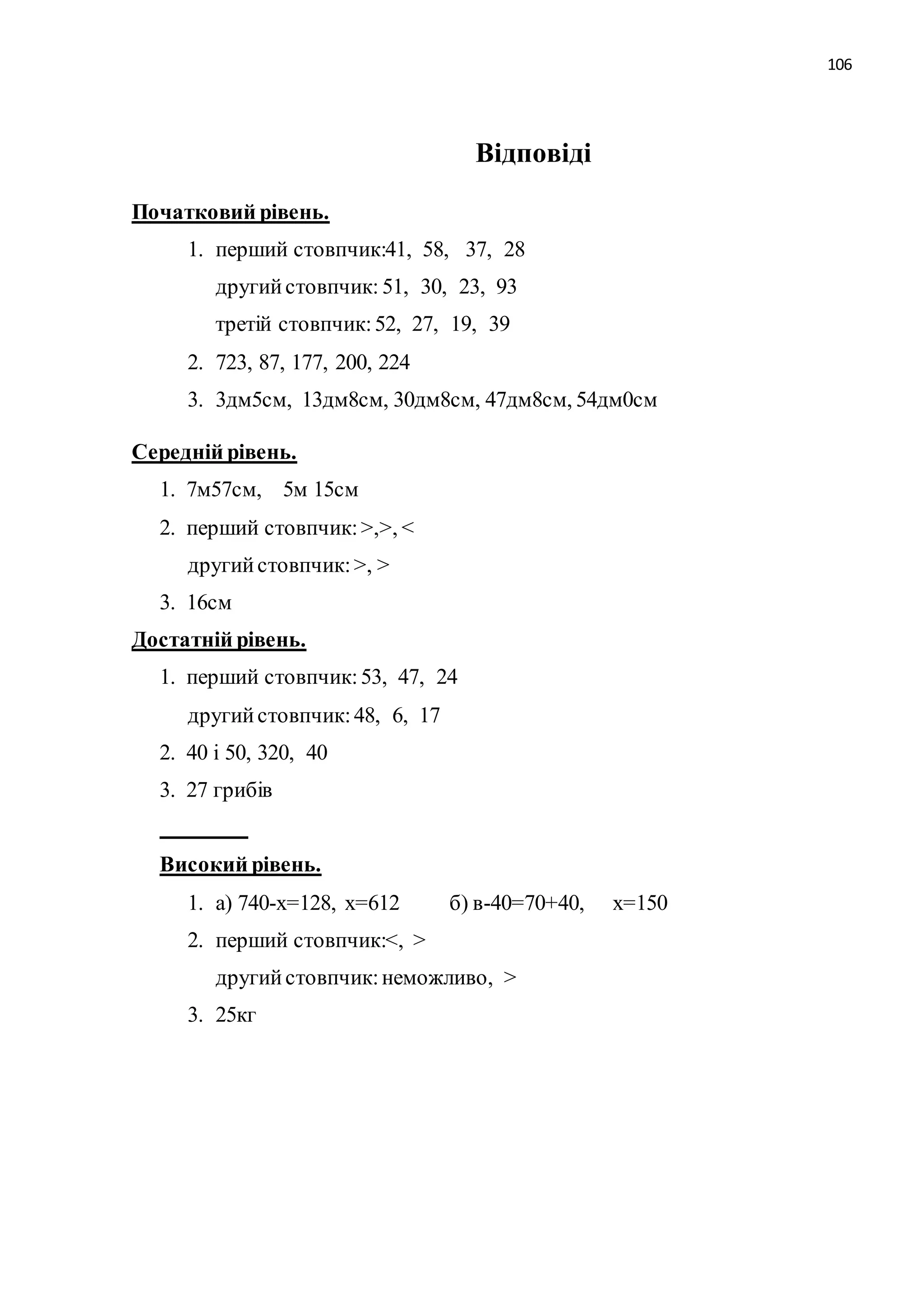 106

Відповіді

Початковий рівень.

1. перший стовпчик:41, 58, 37, 28
другий стовпчик: 51, 30, 23, 93
третій стовпчик: 52, 27, 19, 39
2. 723, 87, 177, 200, 224
3. 3дм5см, 13дм8см, 30дм8см, 47дм8см, 54дм0см

Середній рівень.

1. 7м57см, 5м 15см
2. перший стовпчик: >,>, <
другий стовпчик: >, >
3. 16см

Достатній рівень.

1. перший стовпчик: 53, 47, 24
другий стовпчик: 48, 6, 17
2. 40 і 50, 320, 40
3. 27 грибів

Високий рівень.

1. а) 740-х=128, х=612 б) в-40=70+40, х=150
2. перший стовпчик:<, >
другий стовпчик: неможливо, >
3. 25кг